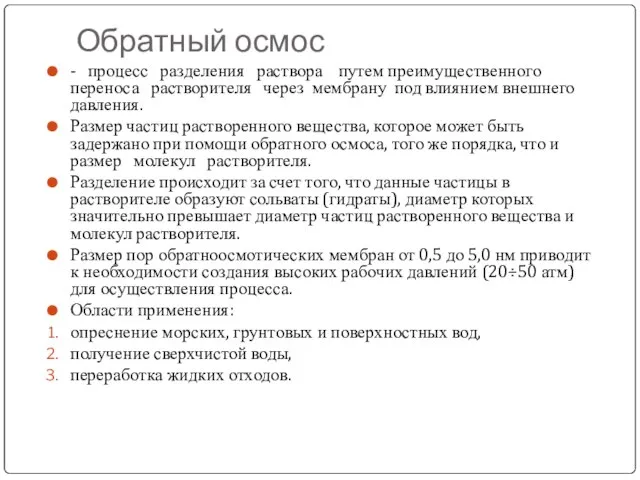 Обратный осмос

- процесс разделения раствора путем преимущественного переноса растворителя через мембрану под влиянием внешнего давления.

Размер частиц растворенного вещества, которое может быть задержано при помощи обратного осмоса, того же порядка, что и размер молекул растворителя.

Разделение происходит за счет того, что данные частицы в растворителе образуют сольваты (гидраты), диаметр которых значительно превышает диаметр частиц растворенного вещества и молекул растворителя.

Размер пор обратноосмотических мембран от 0,5 до 5,0 нм приводит к необходимости создания высоких рабочих давлений (20÷50 атм) для осуществления процесса.

Области применения:

1. опреснение морских, грунтовых и поверхностных вод,
2. получение сверхчистой воды,
3. переработка жидких отходов.